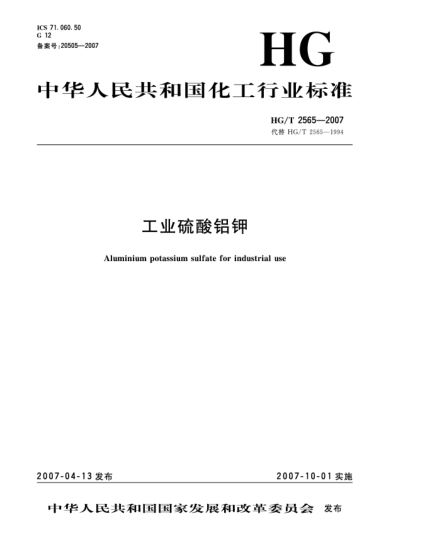 ICS 71.060.50
G 12
备案号:20505—2007

HG

中华人民共和国化工行业标准

HG/T 2565—2007
代替 HG/T 2565—1994

工业硫酸铝钾

Aluminium potassium sulfate for industrial use

2007-04-13 发布

2007-10-01 实施

中华人民共和国国家发展和改革委员会 发布